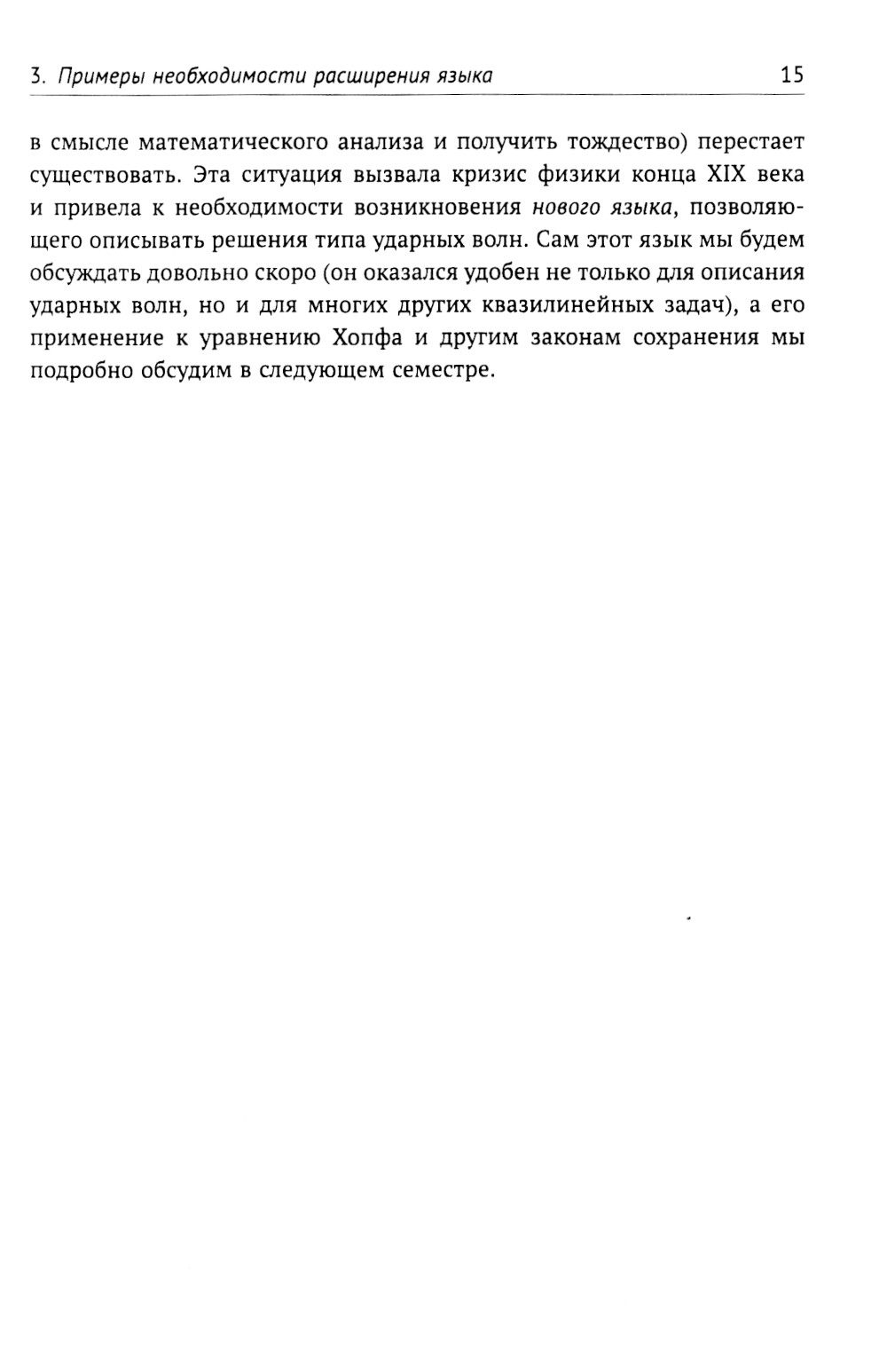 3. Примеры необходимости расширения языка 15

в смысле математического анализа и получить тождество) перестает существовать. Эта ситуация вызвала кризис физики конца XIX века и привела к необходимости возникновения нового языка, позволяющего описывать решения типа ударных волн. Сам этот язык мы будем обсуждать довольно скоро (он оказался удобен не только для описания ударных волн, но и для многих других квазилинейных задач), а его применение к уравнению Хопфа и другим законам сохранения мы подробно обсудим в следующем семестре.